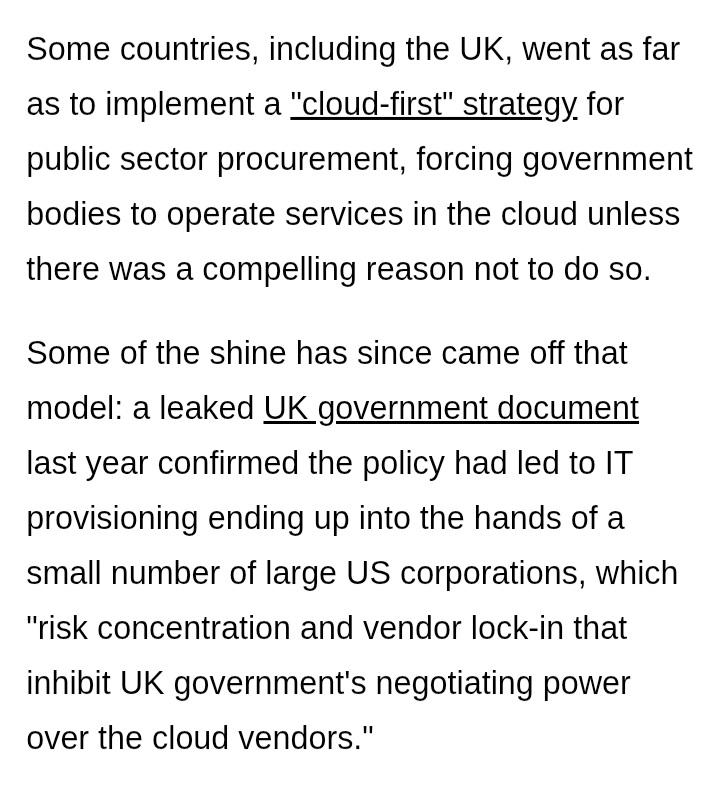 Some countries, including the UK, went as far as to implement a "cloud-first" strategy for public sector procurement, forcing government bodies to operate services in the cloud unless there was a compelling reason not to do so.

Some of the shine has since came off that model: a leaked UK government document last year confirmed the policy had led to IT provisioning ending up into the hands of a small number of large US corporations, which "risk concentration and vendor lock-in that inhibit UK government's negotiating power over the cloud vendors."